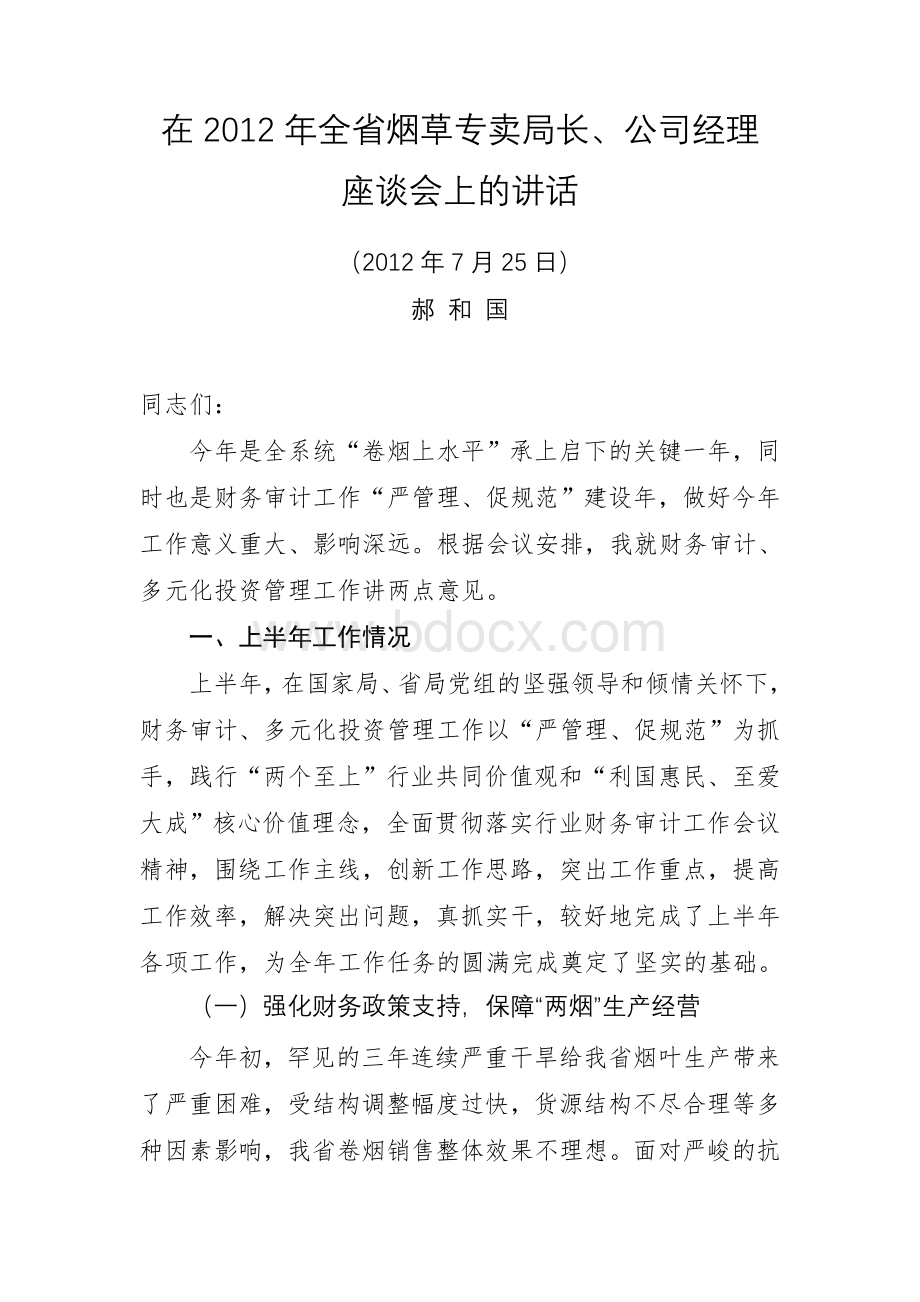 在 2012 年全省烟草专卖局长、公司经理座谈会上的讲话

（2012 年 7 月 25 日）

郝 和 国

同志们：

今年是全系统“卷烟上水平”承上启下的关键一年，同时也是财务审计工作“严管理、促规范”建设年，做好今年工作意义重大、影响深远。根据会议安排，我就财务审计、多元化投资管理工作讲两点意见。

一、上半年工作情况

www.bdocx.com

上半年，在国家局、省局党组的坚强领导和倾情关怀下，财务审计、多元化投资管理工作以“严管理、促规范”为抓手，践行“两个至上”行业共同价值观和“利国惠民、至爱大成”核心价值理念，全面贯彻落实行业财务审计工作会议精神，围绕工作主线，创新工作思路，突出工作重点，提高工作效率，解决突出问题，真抓实干，较好地完成了上半年各项工作，为全年工作任务的圆满完成奠定了坚实的基础。

（一）强化财务政策支持，保障“两烟”生产经营

今年初，罕见的三年连续严重干旱给我省烟叶生产带来了严重困难，受结构调整幅度过快，货源结构不尽合理等多种因素影响，我省卷烟销售整体效果不理想。面对严峻的抗